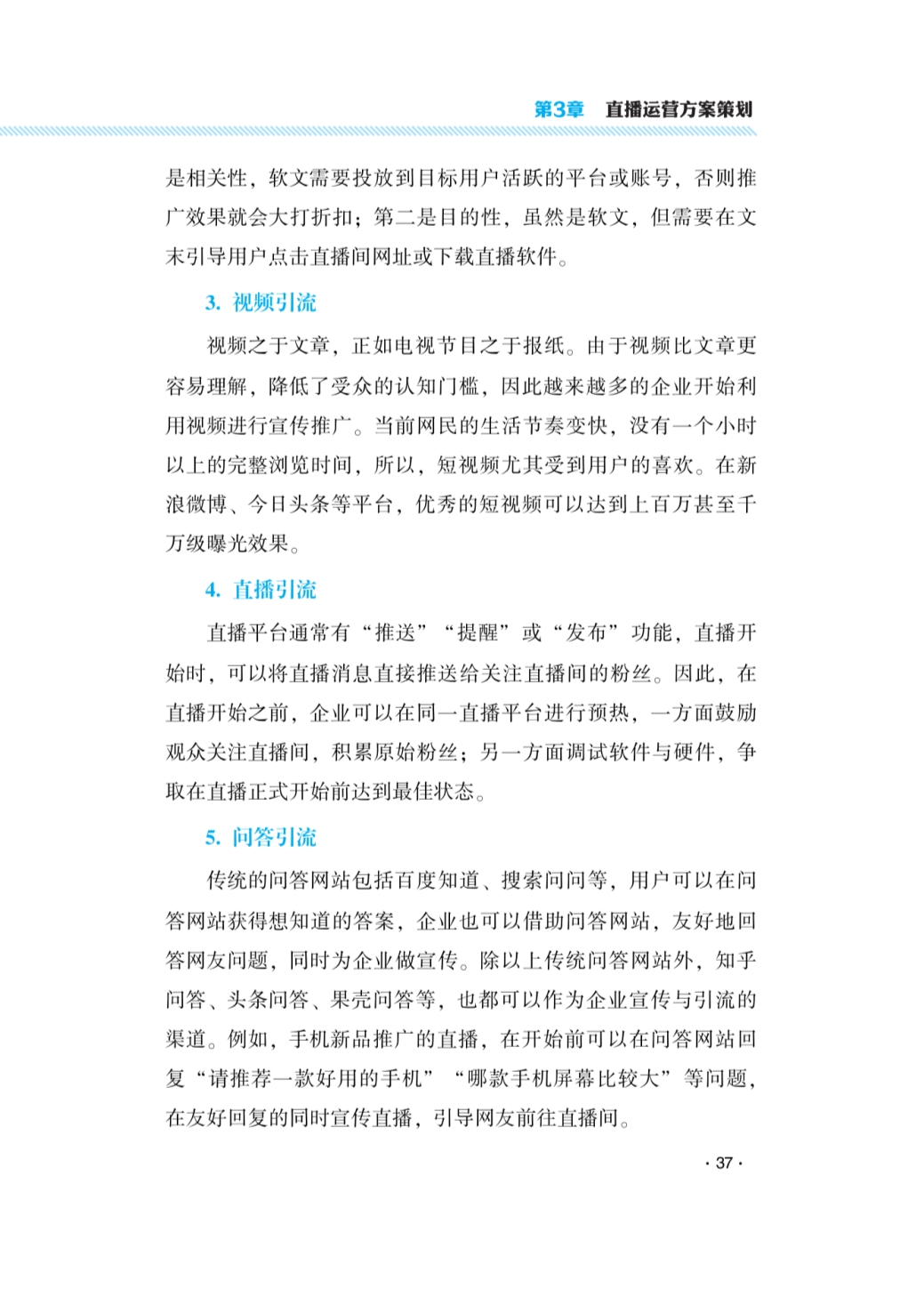 第3章　直播运营方案策划

是相关性，软文需要投放到目标用户活跃的平台或账号，否则推广效果就会大打折扣；第二是目的性，虽然是软文，但需要在文末引导用户点击直播间网址或下载直播软件。

3. 视频引流

视频之于文章，正如电视节目之于报纸。由于视频比文章更容易理解，降低了受众的认知门槛，因此越来越多的企业开始利用视频进行宣传推广。当前网民的生活节奏变快，没有一个小时以上的完整浏览时间，所以，短视频尤其受到用户的喜欢。在新浪微博、今日头条等平台，优秀的短视频可以达到上百万甚至千万级曝光效果。

4. 直播引流

直播平台通常有“推送”“提醒”或“发布”功能，直播开始时，可以将直播消息直接推送给关注直播间的粉丝。因此，在直播开始之前，企业可以在同一直播平台进行预热，一方面鼓励观众关注直播间，积累原始粉丝；另一方面调试软件与硬件，争取在直播正式开始前达到最佳状态。

5. 问答引流

传统的问答网站包括百度知道、搜索问问等，用户可以在问答网站获得想知道的答案，企业也可以借助问答网站，友好地回答网友问题，同时为企业做宣传。除以上传统问答网站外，知乎问答、头条问答、果壳问答等，也都可以作为企业宣传与引流的渠道。例如，手机新品推广的直播，在开始前可以在问答网站回复“请推荐一款好用的手机”“哪款手机屏幕比较大”等问题，在友好回复的同时宣传直播，引导网友前往直播间。

· 37 ·